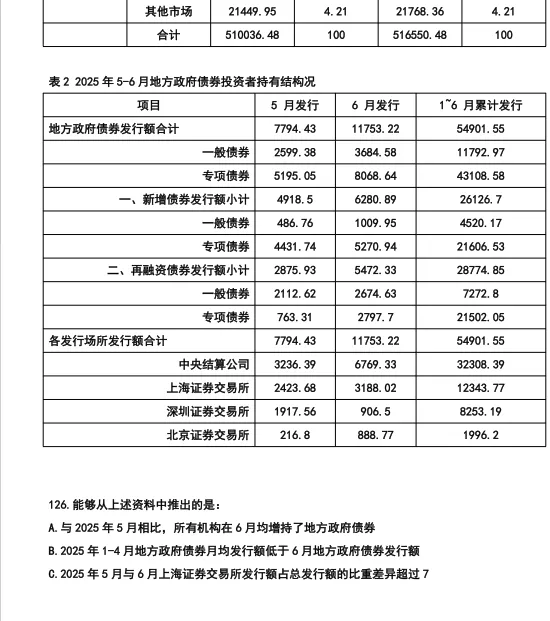 |  | 其他市场 | 21449.95 | 4.21 | 21768.36 | 4.21 |
|---|---|---|---|---|---|
|  | 合计 | 510036.48 | 100 | 516550.48 | 100 |

表 2 2025 年 5-6 月地方政府债券投资者持有结构况

| 项目 | 5 月发行 | 6 月发行 | 1~6 月累计发行 |
|---|---|---|---|
| 地方政府债券发行额合计 | 7794.43 | 11753.22 | 54901.55 |
| 一般债券 | 2599.38 | 3684.58 | 11792.97 |
| 专项债券 | 5195.05 | 8068.64 | 43108.58 |
| 一、新增债券发行额小计 | 4918.5 | 6280.89 | 26126.7 |
| 一般债券 | 486.76 | 1009.95 | 4520.17 |
| 专项债券 | 4431.74 | 5270.94 | 21606.53 |
| 二、再融资债券发行额小计 | 2875.93 | 5472.33 | 28774.85 |
| 一般债券 | 2112.62 | 2674.63 | 7272.8 |
| 专项债券 | 763.31 | 2797.7 | 21502.05 |
| 各发行场所发行额合计 | 7794.43 | 11753.22 | 54901.55 |
| 中央结算公司 | 3236.39 | 6769.33 | 32308.39 |
| 上海证券交易所 | 2423.68 | 3188.02 | 12343.77 |
| 深圳证券交易所 | 1917.56 | 906.5 | 8253.19 |
| 北京证券交易所 | 216.8 | 888.77 | 1996.2 |

126.能够从上述资料中推出的是：

A.与 2025 年 5 月相比，所有机构在 6 月均增持了地方政府债券

B.2025 年 1-4 月地方政府债券月均发行额低于 6 月地方政府债券发行额

C.2025 年 5 月与 6 月上海证券交易所发行额占总发行额的比重差异超过 7